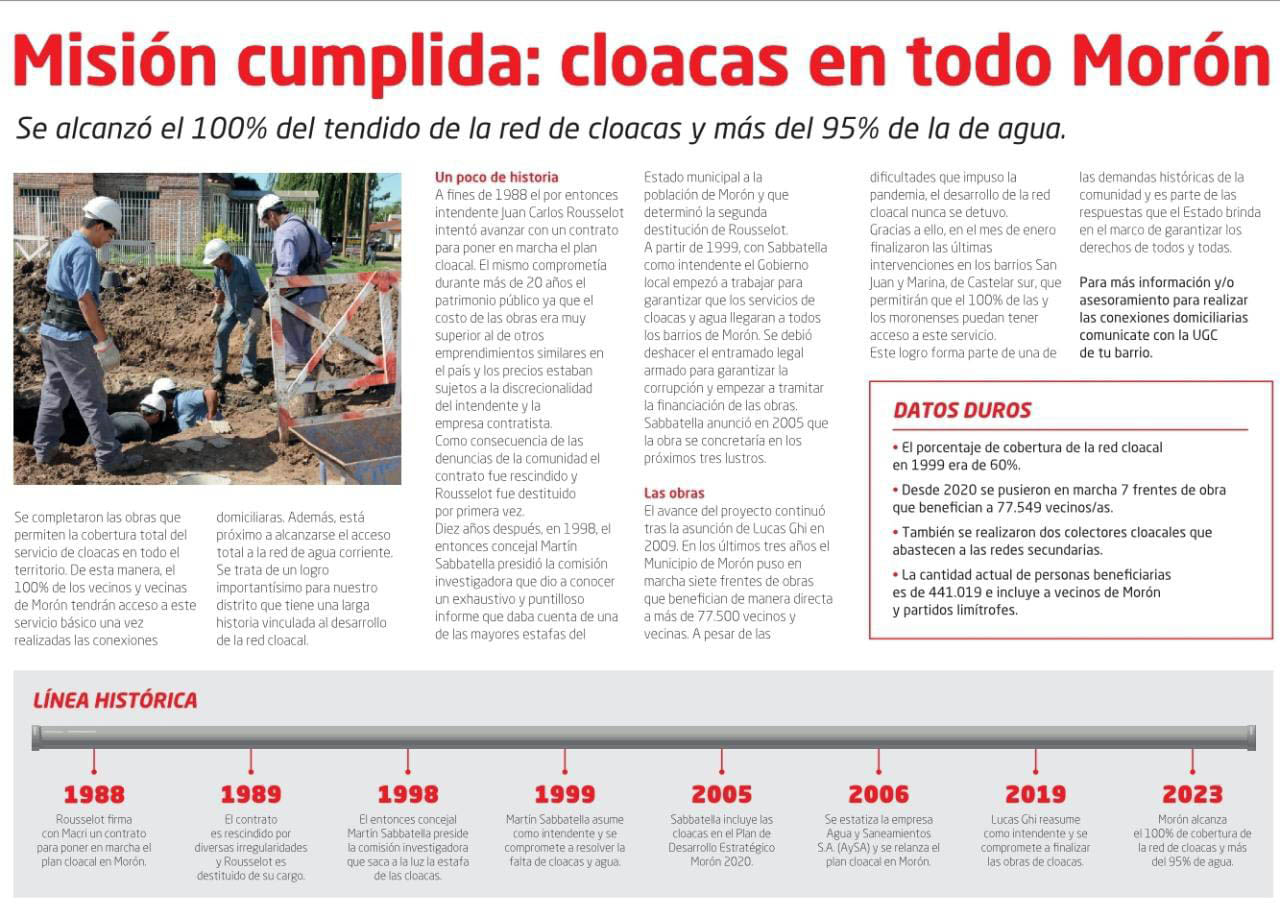 Misión cumplida: cloacas en todo Morón

Se alcanzó el 100% del tendido de la red de cloacas y más del 95% de la de agua.

Se completaron las obras que permiten la cobertura total del servicio de cloacas en todo el territorio. De esta manera, el 100% de los vecinos y vecinas de Morón tendrán acceso a este servicio básico una vez realizadas las conexiones domiciliaras. Además, está próximo a alcanzarse el acceso total a la red de agua corriente. Se trata de un logro importantísimo para nuestro distrito que tiene una larga historia vinculada al desarrollo de la red cloacal.

Un poco de historia
A fines de 1988 el por entonces intendente Juan Carlos Rousselot intentó avanzar con un contrato para poner en marcha el plan cloacal. El mismo comprometía durante más de 20 años el patrimonio público ya que el costo de las obras era muy superior al de otros emprendimientos similares en el país y los precios estaban sujetos a la discrecionalidad del intendente y la empresa contratista.
Como consecuencia de las denuncias de la comunidad el contrato fue rescindido y Rousselot fue destituido por primera vez.
Diez años después, en 1998, el entonces concejal Martín Sabbatella presidió la comisión investigadora que dio a conocer un exhaustivo y puntilloso informe que daba cuenta de una de las mayores estafas del Estado municipal a la población de Morón y que determinó la segunda destitución de Rousselot.
A partir de 1999, con Sabbatella como intendente el Gobierno local empezó a trabajar para garantizar que los servicios de cloacas y agua llegaran a todos los barrios de Morón. Se debió deshacer el entramado legal armado para garantizar la corrupción y empezar a tramitar la financiación de las obras. Sabbatella anunció en 2005 que la obra se concretaría en los próximos tres lustros.

Las obras
El avance del proyecto continuó tras la asunción de Lucas Ghi en 2009. En los últimos tres años el Municipio de Morón puso en marcha siete frentes de obras que benefician de manera directa a más de 77.500 vecinos y vecinas. A pesar de las dificultades que impuso la pandemia, el desarrollo de la red cloacal nunca se detuvo.
Gracias a ello, en el mes de enero finalizaron las últimas intervenciones en los barrios San Juan y Marina, de Castelar sur, que permitirán que el 100% de las y los moronenses puedan tener acceso a este servicio.
Este logro forma parte de una de las demandas históricas de la comunidad y es parte de las respuestas que el Estado brinda en el marco de garantizar los derechos de todos y todas.

Para más información y/o asesoramiento para realizar las conexiones domiciliarias comunicate con la UGC de tu barrio.

DATOS DUROS
• El porcentaje de cobertura de la red cloacal en 1999 era de 60%.
• Desde 2020 se pusieron en marcha 7 frentes de obra que benefician a 77.549 vecinos/as.
• También se realizaron dos colectores cloacales que abastecen a las redes secundarias.
• La cantidad actual de personas beneficiarias es de 441.019 e incluye a vecinos de Morón y partidos limítrofes.

LÍNEA HISTÓRICA

1988
Rousselot firma con Macri un contrato para poner en marcha el plan cloacal en Morón.

1989
El contrato es rescindido por diversas irregularidades y Rousselot es destituido de su cargo.

1998
El entonces concejal Martín Sabbatella preside la comisión investigadora que saca a la luz la estafa de las cloacas.

1999
Martín Sabbatella asume como intendente y se compromete a resolver la falta de cloacas y agua.

2005
Sabbatella incluye las cloacas en el Plan de Desarrollo Estratégico Morón 2020.

2006
Se estatiza la empresa Agua y Saneamientos S.A. (AySA) y se relanza el plan cloacal en Morón.

2019
Lucas Ghi reasume como intendente y se compromete a finalizar las obras de cloacas.

2023
Morón alcanza el 100% de cobertura de la red de cloacas y más del 95% de agua.